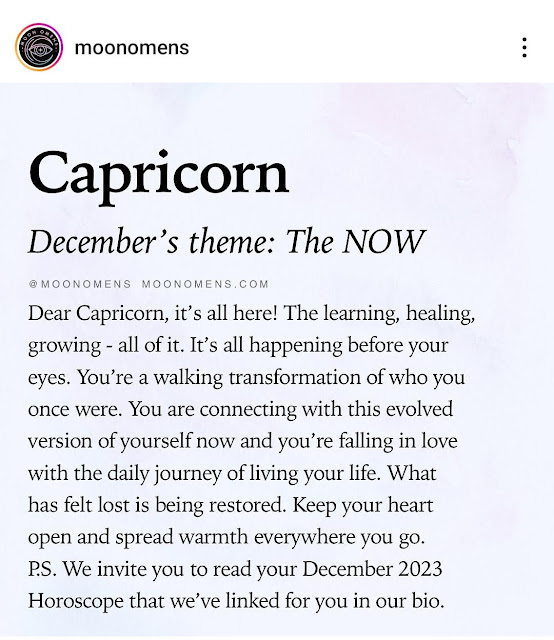 MOON OMENS

moonomens

Capricorn

December's theme: The NOW

@MOONOMENS MOONOMENS.COM

Dear Capricorn, it's all here! The learning, healing, growing - all of it. It's all happening before your eyes. You're a walking transformation of who you once were. You are connecting with this evolved version of yourself now and you're falling in love with the daily journey of living your life. What has felt lost is being restored. Keep your heart open and spread warmth everywhere you go.
P.S. We invite you to read your December 2023 Horoscope that we've linked for you in our bio.